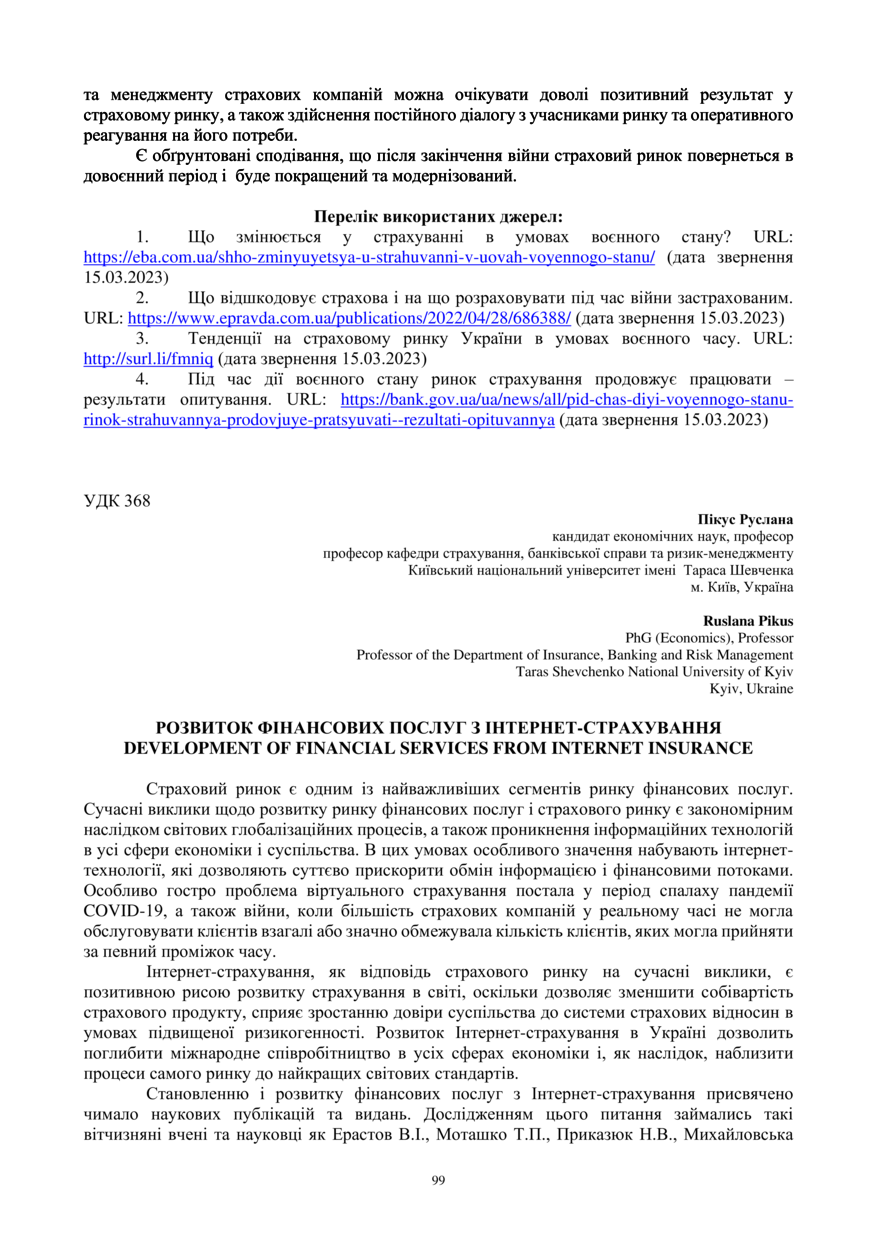 та менеджменту страхових компаній можна очікувати доволі позитивний результат у страховому ринку, а також здійснення постійного діалогу з учасниками ринку та оперативного реагування на його потреби.

Є обґрунтовані сподівання, що після закінчення війни страховий ринок повернеться в довоєнний період і буде покращений та модернізований.

Перелік використаних джерел:

1. Що змінюється у страхуванні в умовах воєнного стану? URL: https://eba.com.ua/shho-zminyuyetsya-u-strahuvanni-v-uovah-voyennogo-stanu/ (дата звернення 15.03.2023)

2. Що відшкодовує страхова і на що розраховувати під час війни застрахованим. URL: https://www.epravda.com.ua/publications/2022/04/28/686388/ (дата звернення 15.03.2023)

3. Тенденції на страховому ринку України в умовах воєнного часу. URL: http://surl.li/fmniq (дата звернення 15.03.2023)

4. Під час дії воєнного стану ринок страхування продовжує працювати – результати опитування. URL: https://bank.gov.ua/ua/news/all/pid-chas-diyi-voyennogo-stanu-rinok-strahuvannya-prodovjuye-pratsyuvati--rezultati-opituvannya (дата звернення 15.03.2023)

УДК 368

Пікус Руслана
кандидат економічних наук, професор
професор кафедри страхування, банківської справи та ризик-менеджменту
Київський національний університет імені Тараса Шевченка
м. Київ, Україна

Ruslana Pikus
PhG (Economics), Professor
Professor of the Department of Insurance, Banking and Risk Management
Taras Shevchenko National University of Kyiv
Kyiv, Ukraine

РОЗВИТОК ФІНАНСОВИХ ПОСЛУГ З ІНТЕРНЕТ-СТРАХУВАННЯ
DEVELOPMENT OF FINANCIAL SERVICES FROM INTERNET INSURANCE

Страховий ринок є одним із найважливіших сегментів ринку фінансових послуг. Сучасні виклики щодо розвитку ринку фінансових послуг і страхового ринку є закономірним наслідком світових глобалізаційних процесів, а також проникнення інформаційних технологій в усі сфери економіки і суспільства. В цих умовах особливого значення набувають інтернет-технології, які дозволяють суттєво прискорити обмін інформацією і фінансовими потоками. Особливо гостро проблема віртуального страхування постала у період спалаху пандемії COVID-19, а також війни, коли більшість страхових компаній у реальному часі не могла обслуговувати клієнтів взагалі або значно обмежувала кількість клієнтів, яких могла прийняти за певний проміжок часу.

Інтернет-страхування, як відповідь страхового ринку на сучасні виклики, є позитивною рисою розвитку страхування в світі, оскільки дозволяє зменшити собівартість страхового продукту, сприяє зростанню довіри суспільства до системи страхових відносин в умовах підвищеної ризикогенності. Розвиток Інтернет-страхування в Україні дозволить поглибити міжнародне співробітництво в усіх сферах економіки і, як наслідок, наблизити процеси самого ринку до найкращих світових стандартів.

Становленню і розвитку фінансових послуг з Інтернет-страхування присвячено чимало наукових публікацій та видань. Дослідженням цього питання займались такі вітчизняні вчені та науковці як Ерастов В.І., Моташко Т.П., Приказюк Н.В., Михайловська

99